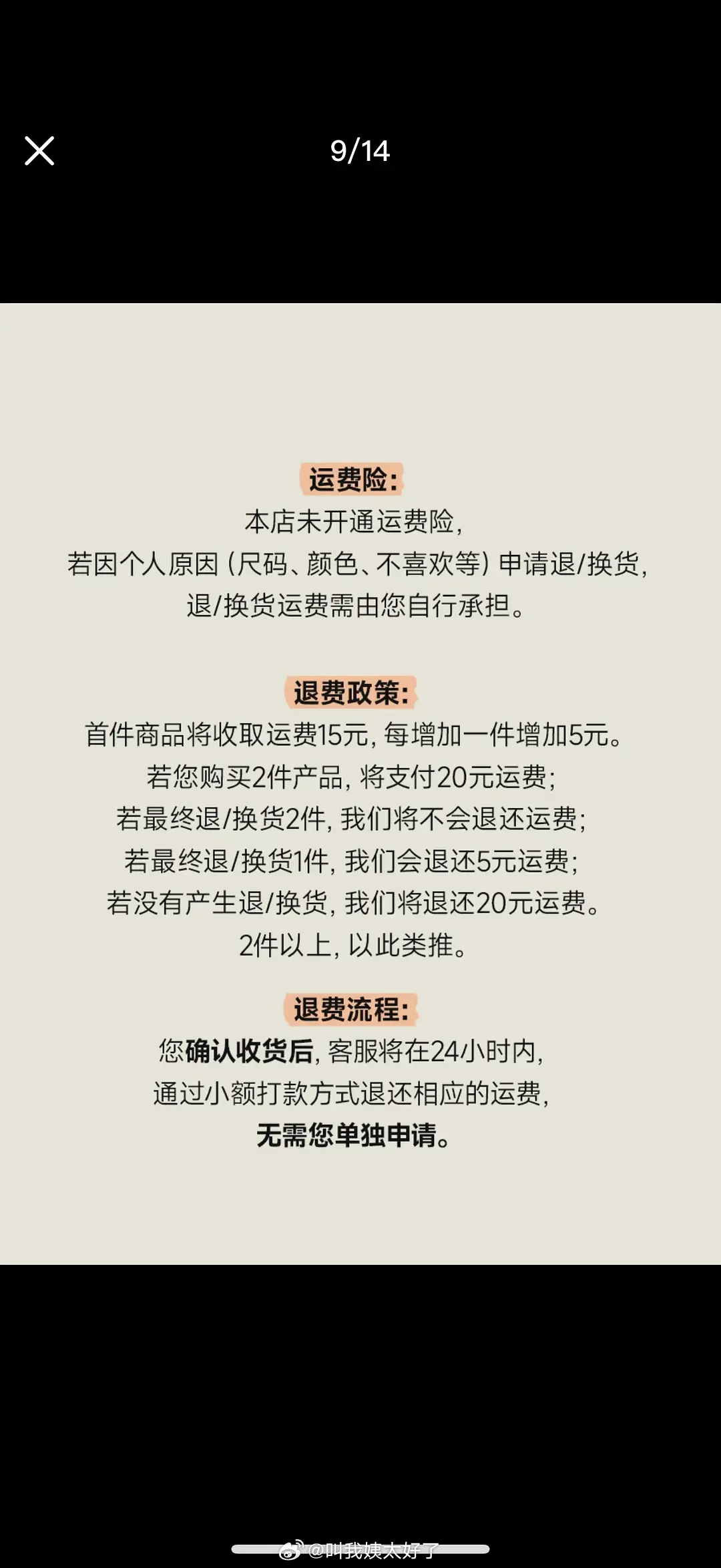 9/14

运费险:
本店未开通运费险,
若因个人原因 (尺码、颜色、不喜欢等) 申请退/换货,
退/换货运费需由您自行承担。

退费政策:
首件商品将收取运费15元, 每增加一件增加5元。
若您购买2件产品, 将支付20元运费;
若最终退/换货2件, 我们将不会退还运费;
若最终退/换货1件, 我们会退还5元运费;
若没有产生退/换货, 我们将退还20元运费。
2件以上, 以此类推。

退费流程:
您确认收货后, 客服将在24小时内,
通过小额打款方式退还相应的运费,
无需您单独申请。

@叫我姨太好了